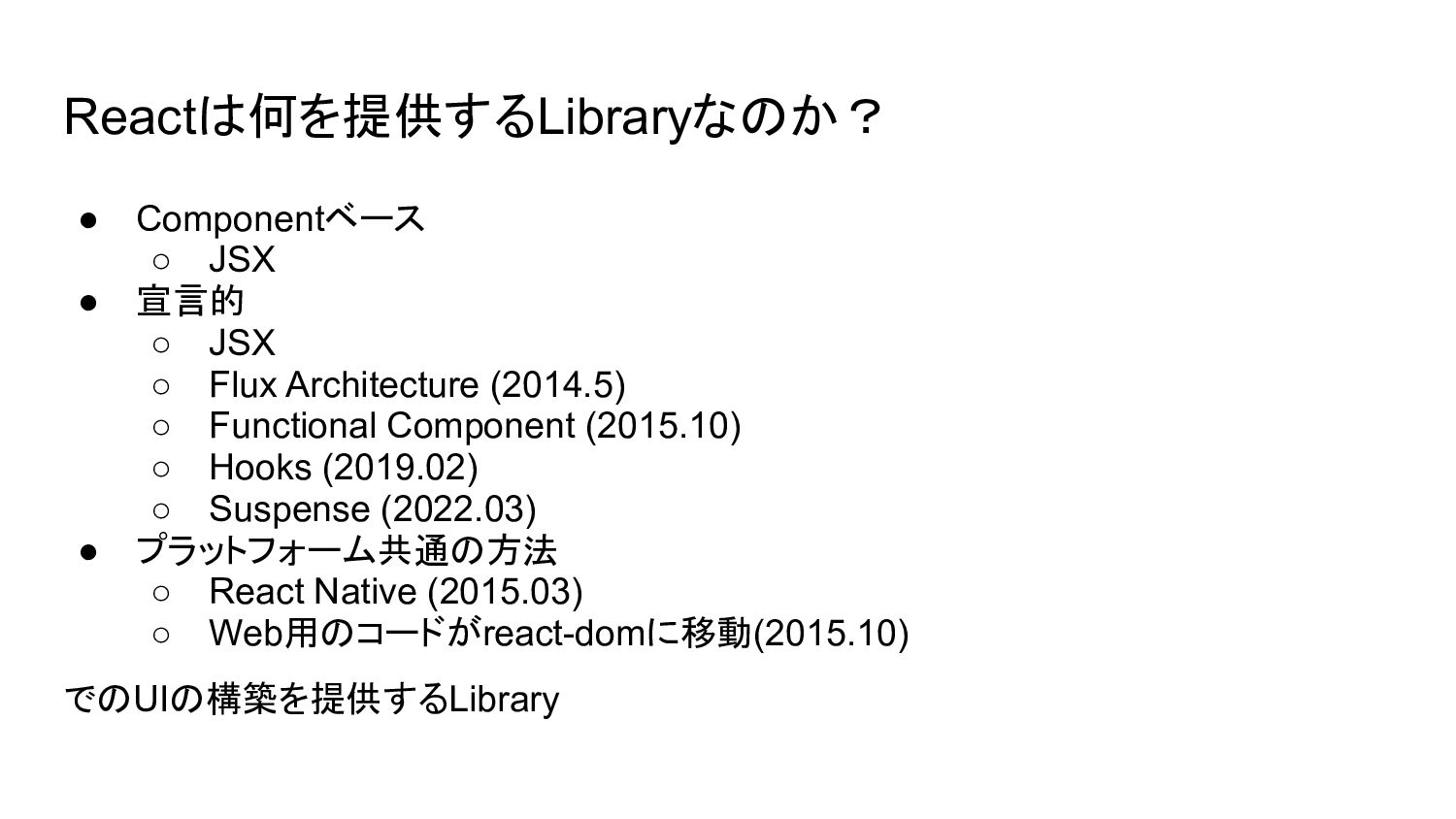 Reactは何を提供するLibraryなのか？

● Componentベース
  ○ JSX
● 宣言的
  ○ JSX
  ○ Flux Architecture (2014.5)
  ○ Functional Component (2015.10)
  ○ Hooks (2019.02)
  ○ Suspense (2022.03)
● プラットフォーム共通の方法
  ○ React Native (2015.03)
  ○ Web用のコードがreact-domに移動(2015.10)

でのUIの構築を提供するLibrary